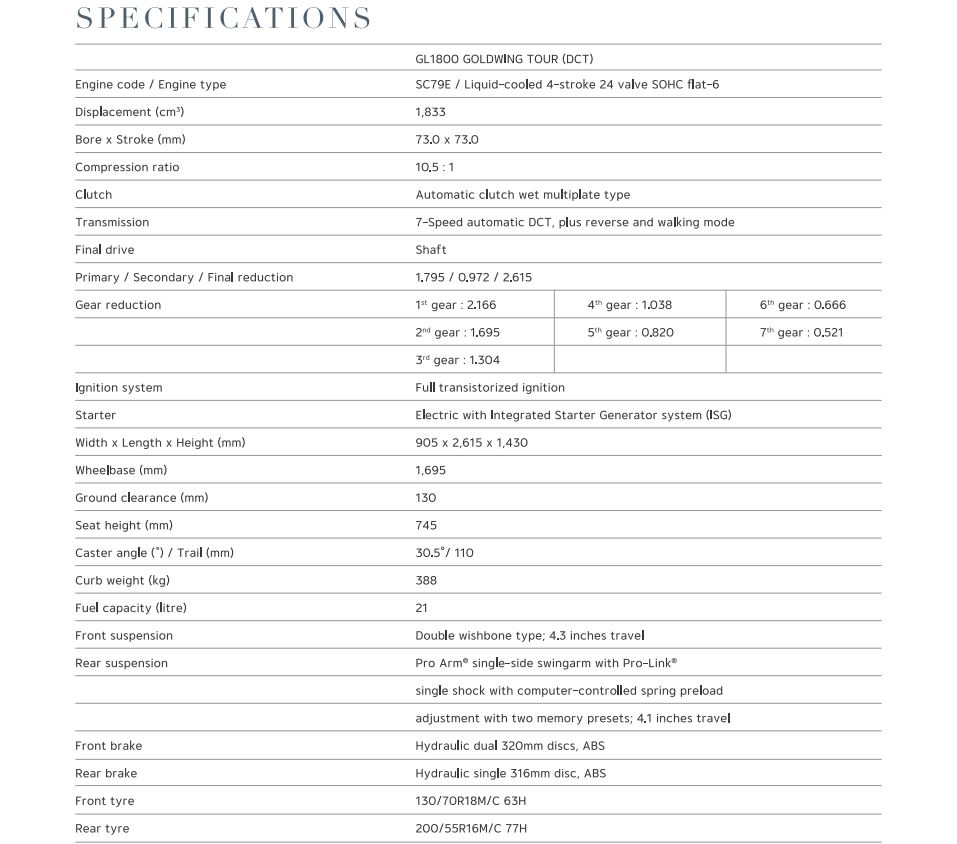 SPECIFICATIONS

| | GL1800 GOLDWING TOUR (DCT) | | |
|---|---|---|---|
| Engine code / Engine type | SC79E / Liquid-cooled 4-stroke 24 valve SOHC flat-6 | | |
| Displacement (cm³) | 1,833 | | |
| Bore x Stroke (mm) | 73.0 x 73.0 | | |
| Compression ratio | 10.5 : 1 | | |
| Clutch | Automatic clutch wet multiplate type | | |
| Transmission | 7-Speed automatic DCT, plus reverse and walking mode | | |
| Final drive | Shaft | | |
| Primary / Secondary / Final reduction | 1.795 / 0.972 / 2.615 | | |
| Gear reduction | 1st gear : 2.166 | 4th gear : 1.038 | 6th gear : 0.666 |
| | 2nd gear : 1.695 | 5th gear : 0.820 | 7th gear : 0.521 |
| | 3rd gear : 1.304 | | |
| Ignition system | Full transistorized ignition | | |
| Starter | Electric with Integrated Starter Generator system (ISG) | | |
| Width x Length x Height (mm) | 905 x 2,615 x 1,430 | | |
| Wheelbase (mm) | 1,695 | | |
| Ground clearance (mm) | 130 | | |
| Seat height (mm) | 745 | | |
| Caster angle (°) / Trail (mm) | 30.5°/ 110 | | |
| Curb weight (kg) | 388 | | |
| Fuel capacity (litre) | 21 | | |
| Front suspension | Double wishbone type; 4.3 inches travel | | |
| Rear suspension | Pro Arm® single-side swingarm with Pro-Link® | | |
| | single shock with computer-controlled spring preload | | |
| | adjustment with two memory presets; 4.1 inches travel | | |
| Front brake | Hydraulic dual 320mm discs, ABS | | |
| Rear brake | Hydraulic single 316mm disc, ABS | | |
| Front tyre | 130/70R18M/C 63H | | |
| Rear tyre | 200/55R16M/C 77H | | |